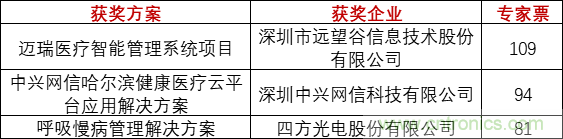 | 获奖方案 | 获奖企业 | 专家票 |
|---|---|---|
| 迈瑞医疗智能管理系统项目 | 深圳市远望谷信息技术股份有限公司 | 109 |
| 中兴网信哈尔滨健康医疗云平台应用解决方案 | 深圳中兴网信科技有限公司 | 94 |
| 呼吸慢病管理解决方案 | 四方光电股份有限公司 | 81 |

www.cntronics.com